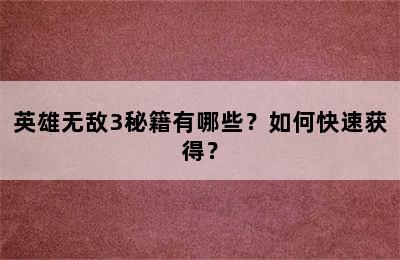 英雄无敌3秘籍有哪些？如何快速获得？